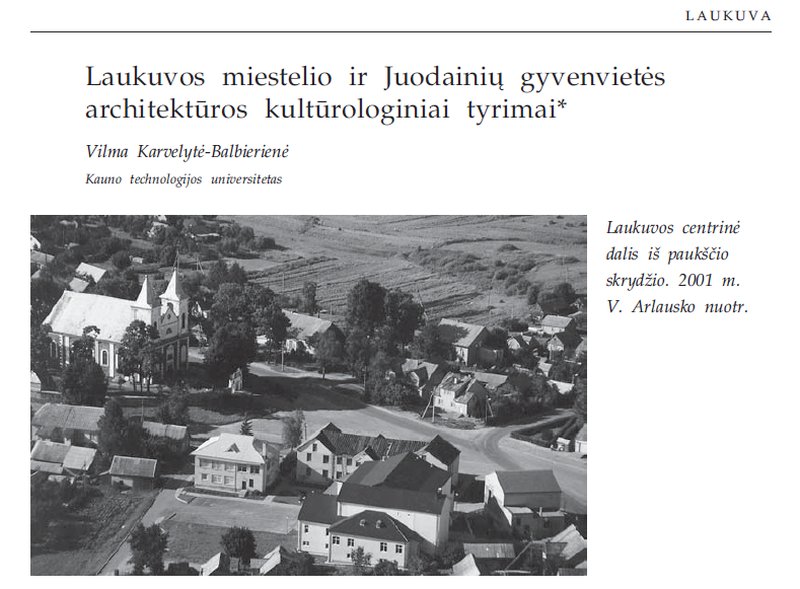 LAUKUVA

Laukuvos miestelio ir Juodainių gyvenvietės architektūros kultūrologiniai tyrimai*

Vilma Karvelytė-Balbierienė

Kauno technologijos universitetas

Laukuvos centrinė dalis iš paukščio skrydžio. 2001 m. V. Arlausko nuotr.